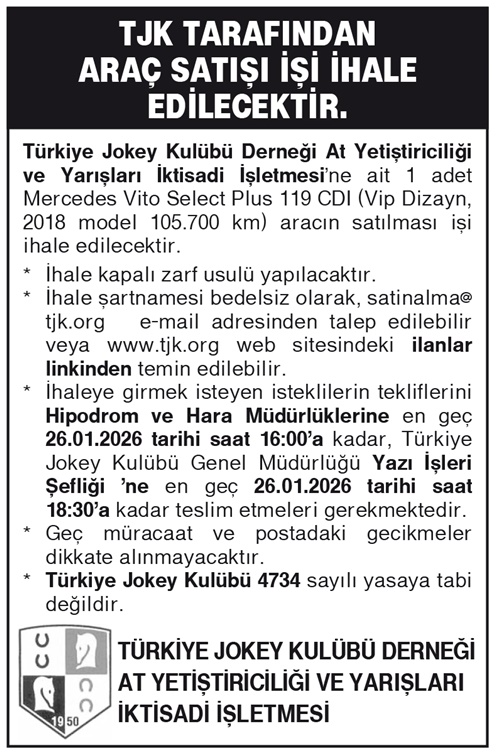 TJK TARAFINDAN ARAÇ SATIŞI İŞİ İHALE EDİLECEKTİR.

Türkiye Jokey Kulübü Derneği At Yetiştiriciliği ve Yarışları İktisadi İşletmesi'ne ait 1 adet Mercedes Vito Select Plus 119 CDI (Vip Dizayn, 2018 model 105.700 km) aracın satılması işi ihale edilecektir.

* İhale kapalı zarf usulü yapılacaktır.
* İhale şartnamesi bedelsiz olarak, satinalma@tjk.org e-mail adresinden talep edilebilir veya www.tjk.org web sitesindeki ilanlar linkinden temin edilebilir.
* İhaleye girmek isteyen isteklilerin tekliflerini Hipodrom ve Hara Müdürlüklerine en geç 26.01.2026 tarihi saat 16:00'a kadar, Türkiye Jokey Kulübü Genel Müdürlüğü Yazı İşleri Şefliği 'ne en geç 26.01.2026 tarihi saat 18:30'a kadar teslim etmeleri gerekmektedir.
* Geç müracaat ve postadaki gecikmeler dikkate alınmayacaktır.
* Türkiye Jokey Kulübü 4734 sayılı yasaya tabi değildir.

1950

TÜRKİYE JOKEY KULÜBÜ DERNEĞİ AT YETİŞTİRİCİLİĞİ VE YARIŞLARI İKTİSADİ İŞLETMESİ